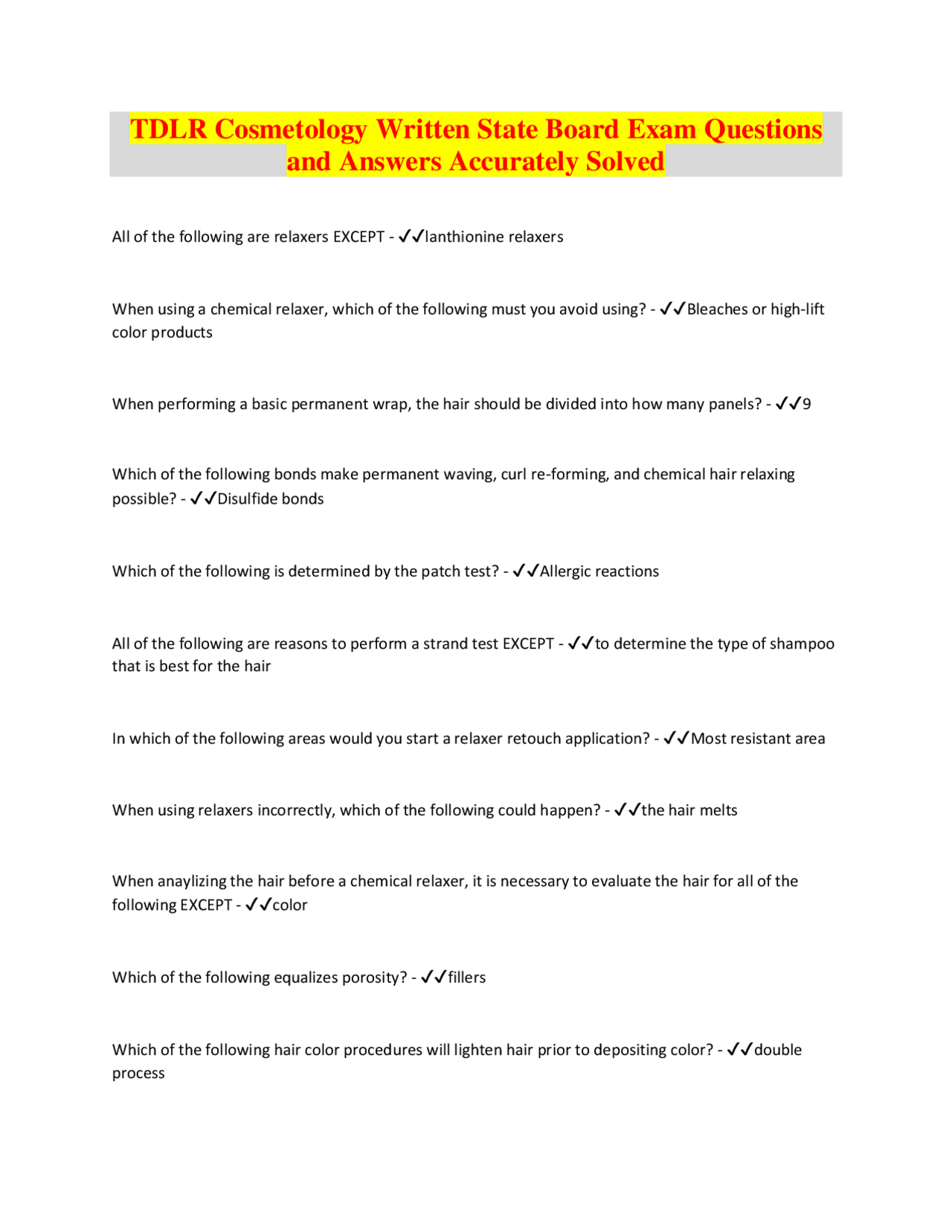 TDLR Cosmetology Written State Board Exam Questions and Answers Accurately Solved

All of the following are relaxers EXCEPT - ✓✓lanthionine relaxers

When using a chemical relaxer, which of the following must you avoid using? - ✓✓Bleaches or high-lift color products

When performing a basic permanent wrap, the hair should be divided into how many panels? - ✓✓9

Which of the following bonds make permanent waving, curl re-forming, and chemical hair relaxing possible? - ✓✓Disulfide bonds

Which of the following is determined by the patch test? - ✓✓Allergic reactions

All of the following are reasons to perform a strand test EXCEPT - ✓✓to determine the type of shampoo that is best for the hair

In which of the following areas would you start a relaxer retouch application? - ✓✓Most resistant area

When using relaxers incorrectly, which of the following could happen? - ✓✓the hair melts

When anaylizing the hair before a chemical relaxer, it is necessary to evaluate the hair for all of the following EXCEPT - ✓✓color

Which of the following equalizes porosity? - ✓✓fillers

Which of the following hair color procedures will lighten hair prior to depositing color? - ✓✓double process